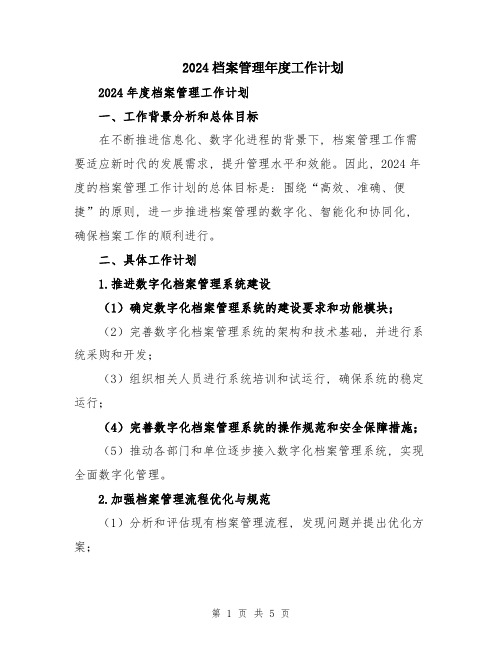 2024档案管理年度工作计划

2024年度档案管理工作计划

一、工作背景分析和总体目标

在不断推进信息化、数字化进程的背景下，档案管理工作需要适应新时代的发展需求，提升管理水平和效能。因此，2024年度的档案管理工作计划的总体目标是：围绕“高效、准确、便捷”的原则，进一步推进档案管理的数字化、智能化和协同化，确保档案工作的顺利进行。

二、具体工作计划

1.推进数字化档案管理系统建设

（1）确定数字化档案管理系统的建设要求和功能模块；

（2）完善数字化档案管理系统的架构和技术基础，并进行系统采购和开发；

（3）组织相关人员进行系统培训和试运行，确保系统的稳定运行；

（4）完善数字化档案管理系统的操作规范和安全保障措施；

（5）推动各部门和单位逐步接入数字化档案管理系统，实现全面数字化管理。

2.加强档案管理流程优化与规范

（1）分析和评估现有档案管理流程，发现问题并提出优化方案；

第 1 页 共 5 页